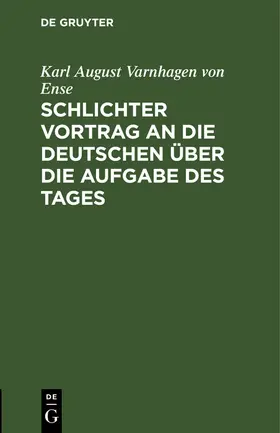 DE GRUYTER

Karl August Varnhagen von Ense

SCHLICHTER VORTRAG AN DIE DEUTSCHEN ÜBER DIE AUFGABE DES TAGES

DE
G